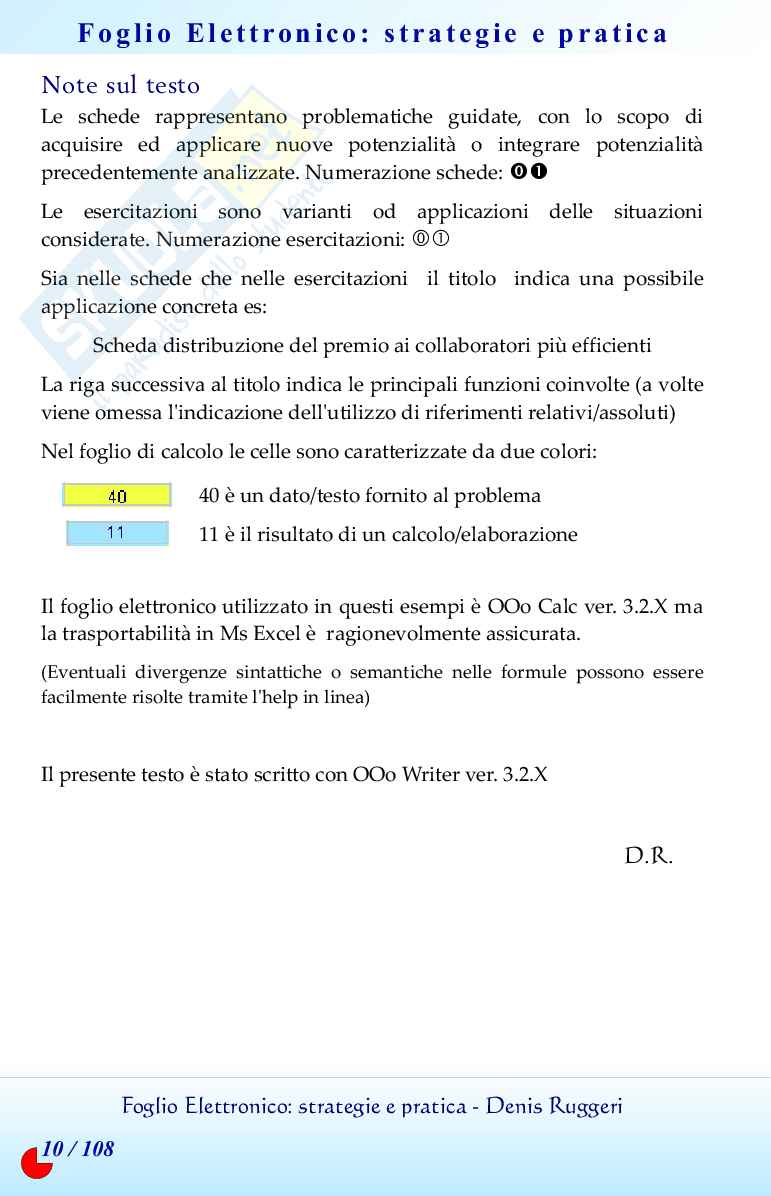 Foglio Elettronico: strategie e pratica

Note sul testo

Le schede rappresentano problematiche guidate, con lo scopo di acquisire ed applicare nuove potenzialità o integrare potenzialità precedentemente analizzate. Numerazione schede: ⓿❶

Le esercitazioni sono varianti od applicazioni delle situazioni considerate. Numerazione esercitazioni: ⓪①

Sia nelle schede che nelle esercitazioni il titolo indica una possibile applicazione concreta es:

Scheda distribuzione del premio ai collaboratori più efficienti

La riga successiva al titolo indica le principali funzioni coinvolte (a volte viene omessa l'indicazione dell'utilizzo di riferimenti relativi/assoluti)

Nel foglio di calcolo le celle sono caratterizzate da due colori:

40 40 è un dato/testo fornito al problema

11 11 è il risultato di un calcolo/elaborazione

Il foglio elettronico utilizzato in questi esempi è OOo Calc ver. 3.2.X ma la trasportabilità in Ms Excel è ragionevolmente assicurata.

(Eventuali divergenze sintattiche o semantiche nelle formule possono essere facilmente risolte tramite l'help in linea)

Il presente testo è stato scritto con OOo Writer ver. 3.2.X

D.R.

Foglio Elettronico: strategie e pratica - Denis Ruggeri

10 / 108